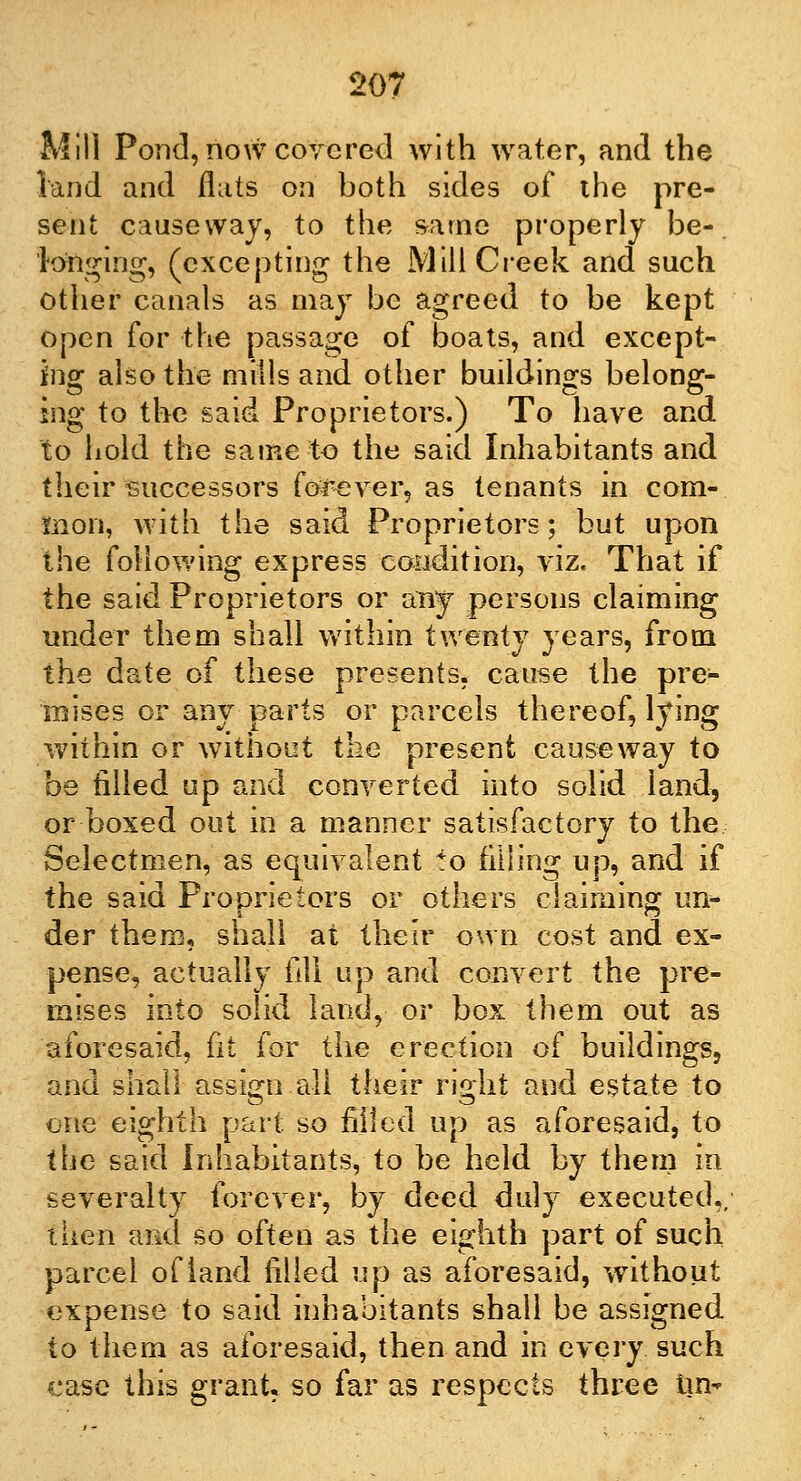 207

Mill Pond, now covered with water, and the land and flats on both sides of the present causeway, to the same properly belonging, (excepting the Mill Creek and such other canals as may be agreed to be kept open for the passage of boats, and excepting also the mills and other buildings belonging to the said Proprietors.) To have and to hold the same to the said Inhabitants and their successors forever, as tenants in common, with the said Proprietors; but upon the following express condition, viz. That if the said Proprietors or any persons claiming under them shall within twenty years, from the date of these presents, cause the premises or any parts or parcels thereof, lying within or without the present causeway to be filled up and converted into solid land, or boxed out in a manner satisfactory to the Selectmen, as equivalent to filling up, and if the said Proprietors or others claiming under them, shall at their own cost and expense, actually fill up and convert the premises into solid land, or box them out as aforesaid, fit for the erection of buildings, and shall assign all their right and estate to one eighth part so filled up as aforesaid, to the said Inhabitants, to be held by them in severalty forever, by deed duly executed, then and so often as the eighth part of such parcel of land filled up as aforesaid, without expense to said inhabitants shall be assigned to them as aforesaid, then and in every such case this grant, so far as respects three un-